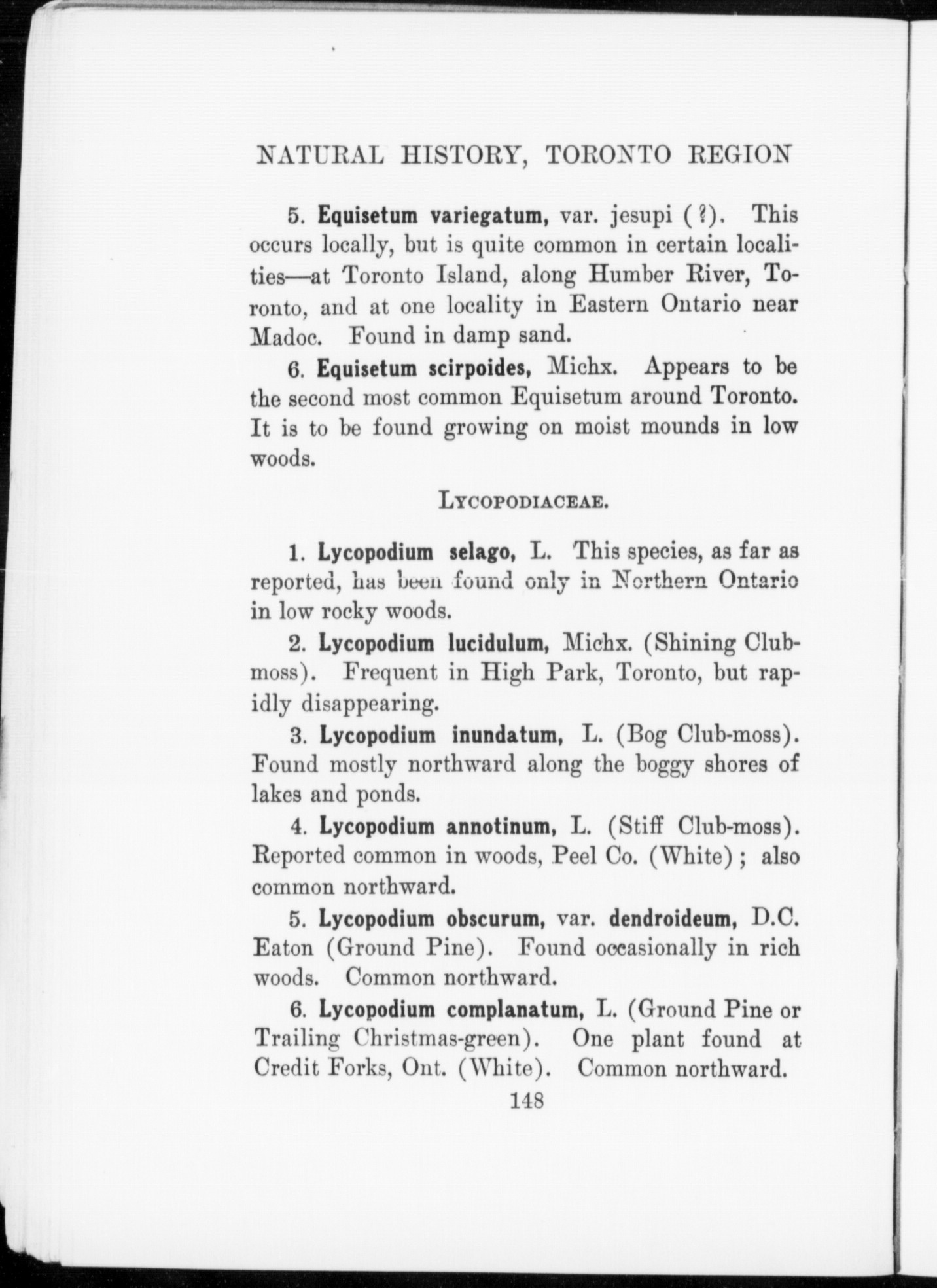 NATURAL HISTORY, TORONTO REGION

5. Equisetum variegatum, var. jesupi (?). This occurs locally, but is quite common in certain localities—at Toronto Island, along Humber River, Toronto, and at one locality in Eastern Ontario near Madoc. Found in damp sand.

6. Equisetum scirpoides, Michx. Appears to be the second most common Equisetum around Toronto. It is to be found growing on moist mounds in low woods.

LYCOPODIACEAE.

1. Lycopodium selago, L. This species, as far as reported, has been found only in Northern Ontario in low rocky woods.

2. Lycopodium lucidulum, Michx. (Shining Club-moss). Frequent in High Park, Toronto, but rapidly disappearing.

3. Lycopodium inundatum, L. (Bog Club-moss). Found mostly northward along the boggy shores of lakes and ponds.

4. Lycopodium annotinum, L. (Stiff Club-moss). Reported common in woods, Peel Co. (White); also common northward.

5. Lycopodium obscurum, var. dendroideum, D.C. Eaton (Ground Pine). Found occasionally in rich woods. Common northward.

6. Lycopodium complanatum, L. (Ground Pine or Trailing Christmas-green). One plant found at Credit Forks, Ont. (White). Common northward.

148